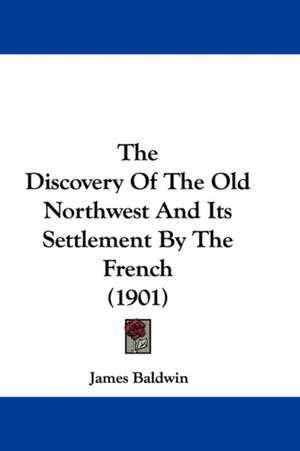 The Discovery Of The Old Northwest And Its Settlement By The French (1901)

James Baldwin